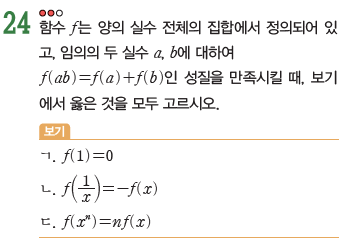 24 함수 $f$는 양의 실수 전체의 집합에서 정의되어 있고, 임의의 두 실수 $a$, $b$에 대하여 $f(ab)=f(a)+f(b)$인 성질을 만족시킬 때, 보기에서 옳은 것을 모두 고르시오.

보기

ㄱ. $f(1)=0$

ㄴ. $f\left(\frac{1}{x}\right)=-f(x)$

ㄷ. $f(x^n)=nf(x)$